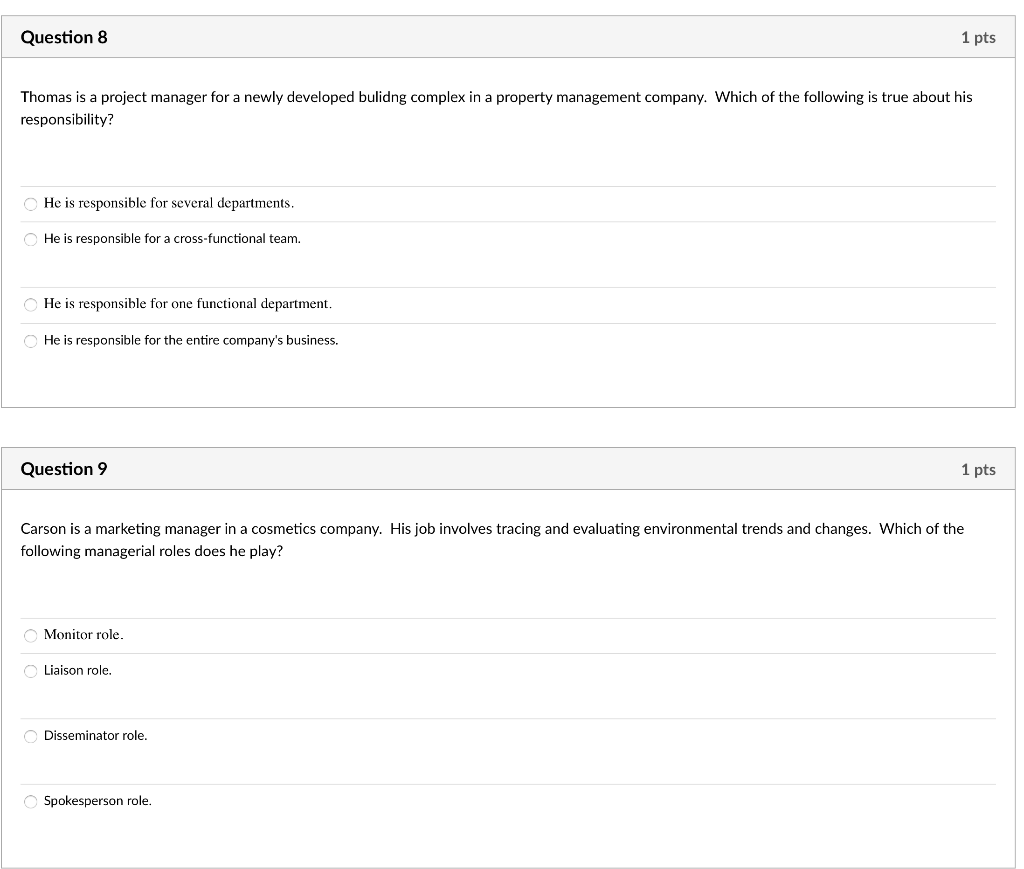 Question 8

1 pts

Thomas is a project manager for a newly developed bulidng complex in a property management company. Which of the following is true about his responsibility?

He is responsible for several departments.

He is responsible for a cross-functional team.

He is responsible for one functional department.

He is responsible for the entire company's business.

Question 9

1 pts

Carson is a marketing manager in a cosmetics company. His job involves tracing and evaluating environmental trends and changes. Which of the following managerial roles does he play?

Monitor role.

Liaison role.

Disseminator role.

Spokesperson role.